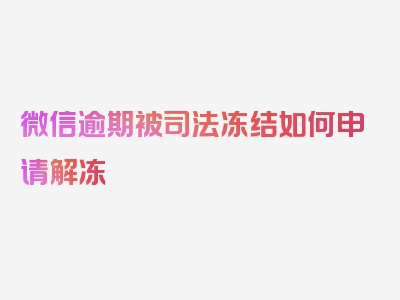 微信逾期被司法冻结如何申请解冻